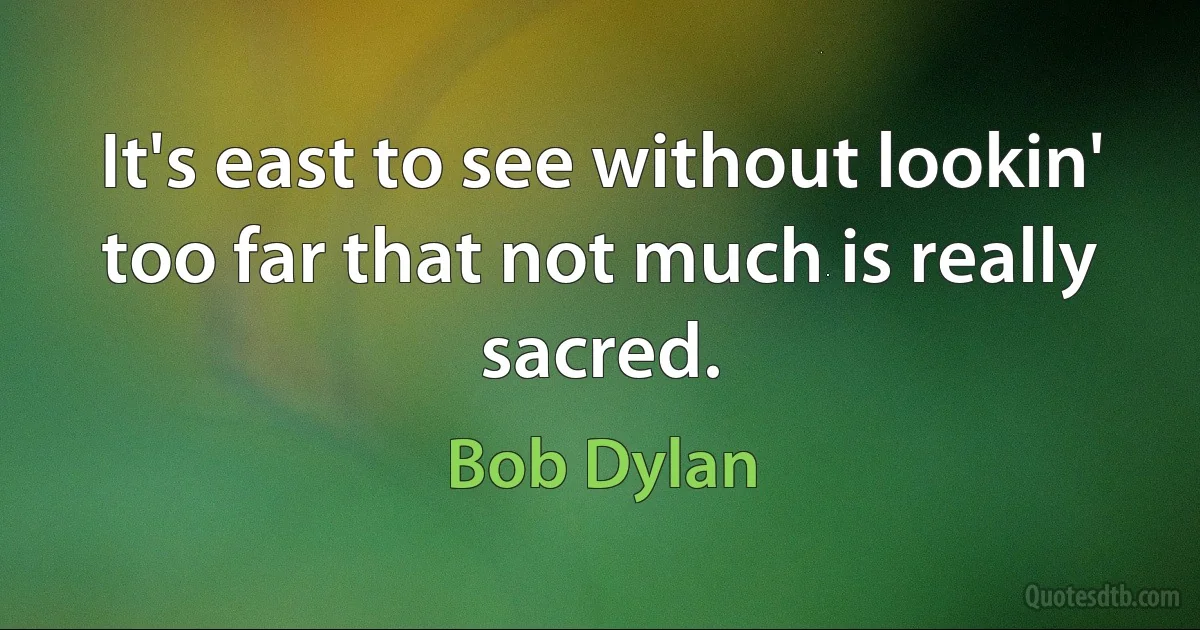 It's east to see without lookin' too far that not much is really sacred.

Bob Dylan

Quotesdtb.com